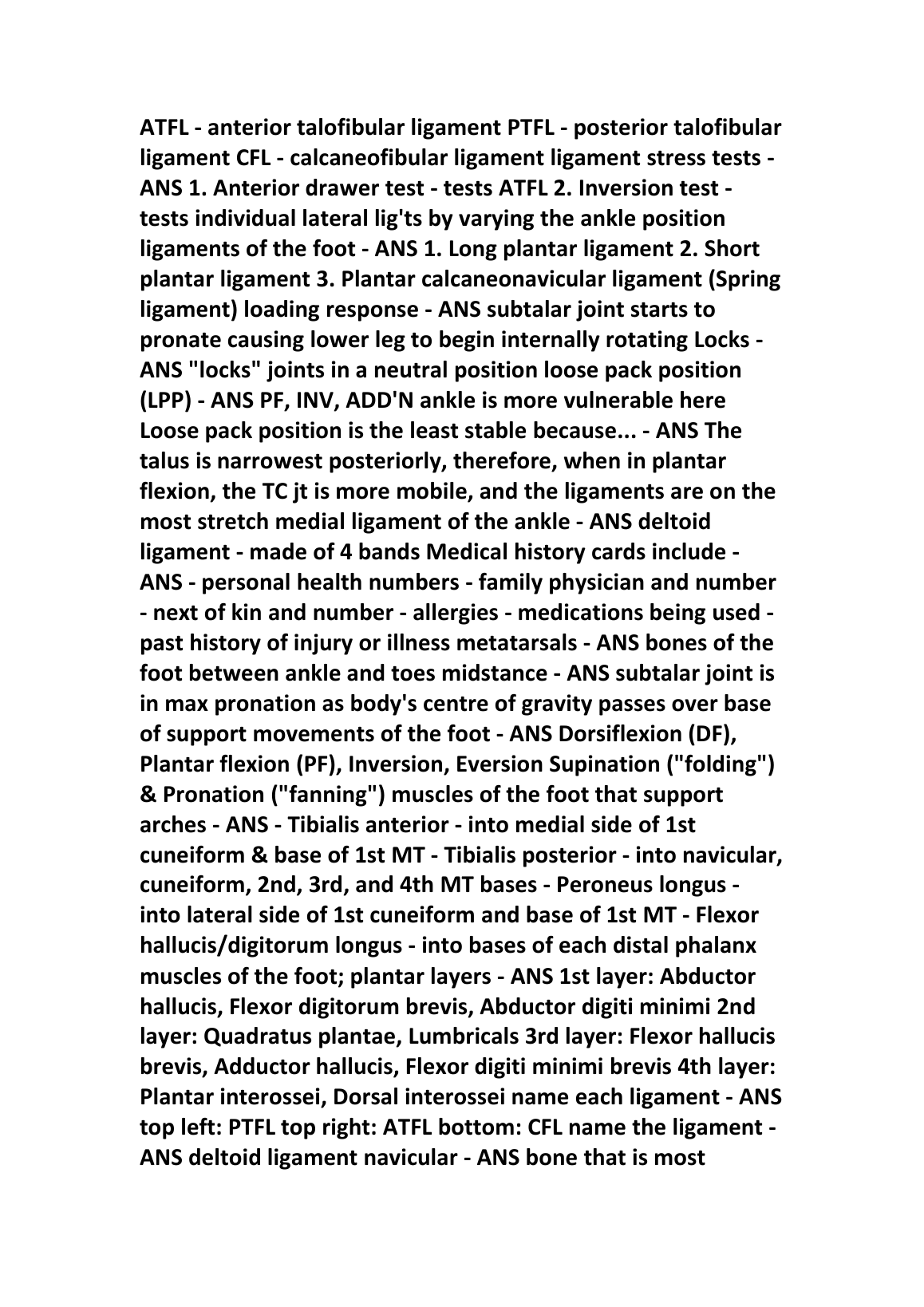 ATFL - anterior talofibular ligament PTFL - posterior talofibular ligament CFL - calcaneofibular ligament ligament stress tests - ANS 1. Anterior drawer test - tests ATFL 2. Inversion test - tests individual lateral lig'ts by varying the ankle position ligaments of the foot - ANS 1. Long plantar ligament 2. Short plantar ligament 3. Plantar calcaneonavicular ligament (Spring ligament) loading response - ANS subtalar joint starts to pronate causing lower leg to begin internally rotating Locks - ANS "locks" joints in a neutral position loose pack position (LPP) - ANS PF, INV, ADD'N ankle is more vulnerable here Loose pack position is the least stable because... - ANS The talus is narrowest posteriorly, therefore, when in plantar flexion, the TC jt is more mobile, and the ligaments are on the most stretch medial ligament of the ankle - ANS deltoid ligament - made of 4 bands Medical history cards include - ANS - personal health numbers - family physician and number - next of kin and number - allergies - medications being used - past history of injury or illness metatarsals - ANS bones of the foot between ankle and toes midstance - ANS subtalar joint is in max pronation as body's centre of gravity passes over base of support movements of the foot - ANS Dorsiflexion (DF), Plantar flexion (PF), Inversion, Eversion Supination ("folding") & Pronation ("fanning") muscles of the foot that support arches - ANS - Tibialis anterior - into medial side of 1st cuneiform & base of 1st MT - Tibialis posterior - into navicular, cuneiform, 2nd, 3rd, and 4th MT bases - Peroneus longus - into lateral side of 1st cuneiform and base of 1st MT - Flexor hallucis/digitorum longus - into bases of each distal phalanx muscles of the foot; plantar layers - ANS 1st layer: Abductor hallucis, Flexor digitorum brevis, Abductor digiti minimi 2nd layer: Quadratus plantae, Lumbricals 3rd layer: Flexor hallucis brevis, Adductor hallucis, Flexor digiti minimi brevis 4th layer: Plantar interossei, Dorsal interossei name each ligament - ANS top left: PTFL top right: ATFL bottom: CFL name the ligament - ANS deltoid ligament navicular - ANS bone that is most